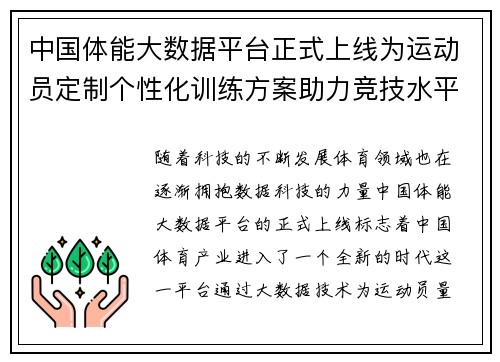 中国体能大数据平台正式上线为运动员定制个性化训练方案助力竞技水平

随着科技的不断发展体育领域也在逐渐拥抱数据科技的力量中国体能大数据平台的正式上线标志着中国体育产业进入了一个全新的时代这一平台通过大数据技术为运动员量